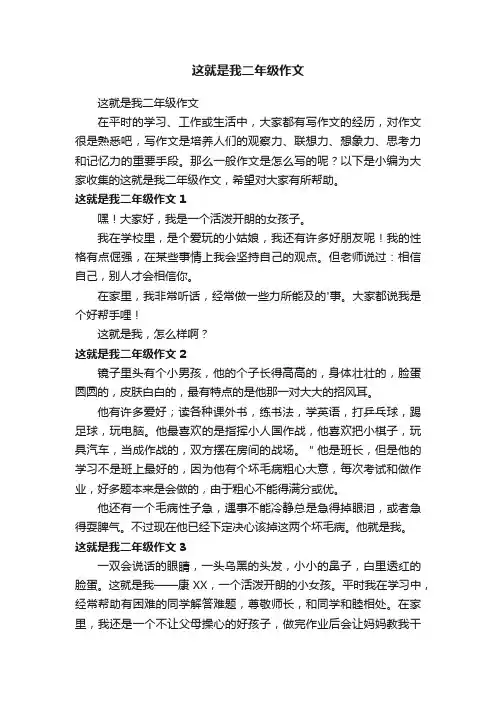 这就是我二年级作文

这就是我二年级作文

在平时的学习、工作或生活中，大家都有写作文的经历，对作文很是熟悉吧，写作文是培养人们的观察力、联想力、想象力、思考力和记忆力的重要手段。那么一般作文是怎么写的呢？以下是小编为大家收集的这就是我二年级作文，希望对大家有所帮助。

这就是我二年级作文 1

嘿！大家好，我是一个活泼开朗的女孩子。

我在学校里，是个爱玩的小姑娘，我还有许多好朋友呢！我的性格有点倔强，在某些事情上我会坚持自己的观点。但老师说过：相信自己，别人才会相信你。

在家里，我非常听话，经常做一些力所能及的'事。大家都说我是个好帮手哩！

这就是我，怎么样啊？

这就是我二年级作文 2

镜子里头有个小男孩，他的个子长得高高的，身体壮壮的，脸蛋圆圆的，皮肤白白的，最有特点的是他那一对大大的招风耳。

他有许多爱好；读各种课外书，练书法，学英语，打乒乓球，踢足球，玩电脑。他最喜欢的是指挥小人国作战，他喜欢把小棋子，玩具汽车，当成作战的，双方摆在房间的战场。＂他是班长，但是他的学习不是班上最好的，因为他有个坏毛病粗心大意，每次考试和做作业，好多题本来是会做的，由于粗心不能得满分或优。

他还有一个毛病性子急，遇事不能冷静总是急得掉眼泪，或者急得耍脾气。不过现在他已经下定决心该掉这两个坏毛病。他就是我。

这就是我二年级作文 3

一双会说话的眼睛，一头乌黑的头发，小小的鼻子，白里透红的脸蛋。这就是我——康 XX，一个活泼开朗的小女孩。平时我在学习中，经常帮助有困难的同学解答难题，尊敬师长，和同学和睦相处。在家里，我还是一个不让父母操心的好孩子，做完作业后会让妈妈教我干